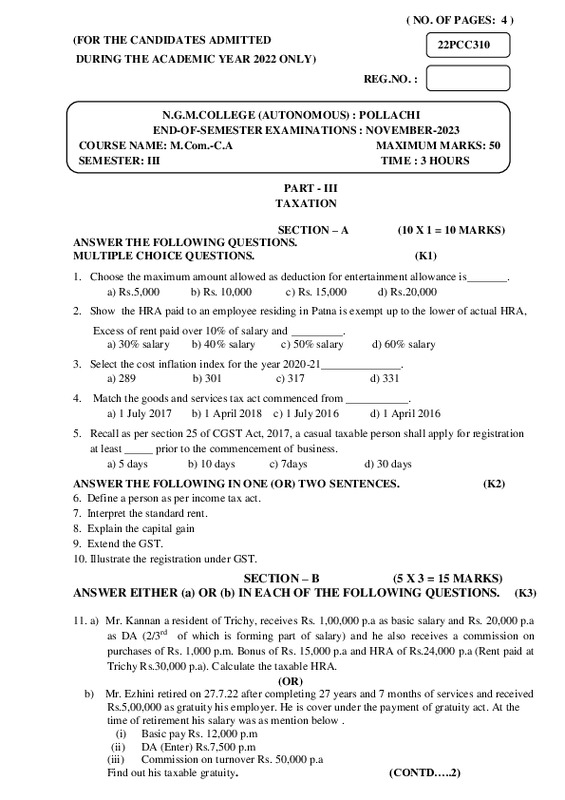 ( NO. OF PAGES: 4 )

(FOR THE CANDIDATES ADMITTED DURING THE ACADEMIC YEAR 2022 ONLY)

22PCC310

REG.NO. :

N.G.M.COLLEGE (AUTONOMOUS) : POLLACHI
END-OF-SEMESTER EXAMINATIONS : NOVEMBER-2023
COURSE NAME: M.Com.-C.A MAXIMUM MARKS: 50
SEMESTER: III TIME : 3 HOURS

PART - III
TAXATION

SECTION – A (10 X 1 = 10 MARKS)
ANSWER THE FOLLOWING QUESTIONS.
MULTIPLE CHOICE QUESTIONS. (K1)

1. Choose the maximum amount allowed as deduction for entertainment allowance is_______.
a) Rs.5,000 b) Rs. 10,000 c) Rs. 15,000 d) Rs.20,000

2. Show the HRA paid to an employee residing in Patna is exempt up to the lower of actual HRA, Excess of rent paid over 10% of salary and _________.
a) 30% salary b) 40% salary c) 50% salary d) 60% salary

3. Select the cost inflation index for the year 2020-21______________.
a) 289 b) 301 c) 317 d) 331

4. Match the goods and services tax act commenced from ___________.
a) 1 July 2017 b) 1 April 2018 c) 1 July 2016 d) 1 April 2016

5. Recall as per section 25 of CGST Act, 2017, a casual taxable person shall apply for registration at least _____ prior to the commencement of business.
a) 5 days b) 10 days c) 7days d) 30 days

ANSWER THE FOLLOWING IN ONE (OR) TWO SENTENCES. (K2)
6. Define a person as per income tax act.
7. Interpret the standard rent.
8. Explain the capital gain
9. Extend the GST.
10. Illustrate the registration under GST.

SECTION – B (5 X 3 = 15 MARKS)
ANSWER EITHER (a) OR (b) IN EACH OF THE FOLLOWING QUESTIONS. (K3)

11. a) Mr. Kannan a resident of Trichy, receives Rs. 1,00,000 p.a as basic salary and Rs. 20,000 p.a as DA ($2/3^{rd}$ of which is forming part of salary) and he also receives a commission on purchases of Rs. 1,000 p.m. Bonus of Rs. 15,000 p.a and HRA of Rs.24,000 p.a (Rent paid at Trichy Rs.30,000 p.a). Calculate the taxable HRA.

(OR)

b) Mr. Ezhini retired on 27.7.22 after completing 27 years and 7 months of services and received Rs.5,00,000 as gratuity his employer. He is cover under the payment of gratuity act. At the time of retirement his salary was as mention below .
(i) Basic pay Rs. 12,000 p.m
(ii) DA (Enter) Rs.7,500 p.m
(iii) Commission on turnover Rs. 50,000 p.a
Find out his taxable gratuity.

(CONTD…..2)